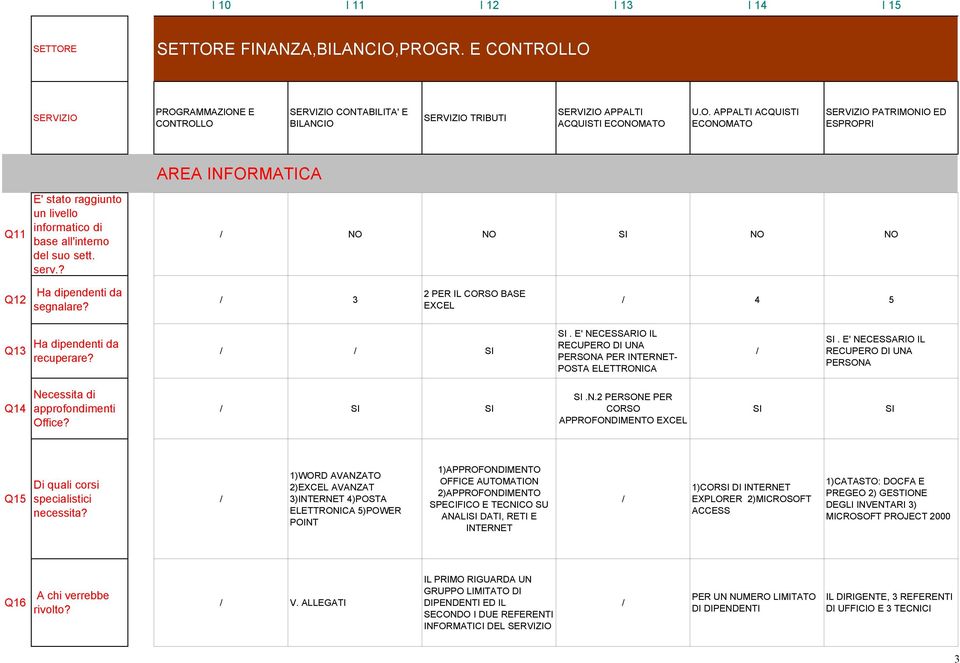 | | | I 10 | I 11 | I 12 | I 13 | I 14 | I 15 |
|---|---|---|---|---|---|---|---|
| | SETTORE | SETTORE FINANZA,BILANCIO,PROGR. E CONTROLLO | | | | | |
| | SERVIZIO | PROGRAMMAZIONE E CONTROLLO | SERVIZIO CONTABILITA' E BILANCIO | SERVIZIO TRIBUTI | SERVIZIO APPALTI ACQUISTI ECONOMATO | U.O. APPALTI ACQUISTI ECONOMATO | SERVIZIO PATRIMONIO ED ESPROPRI |
| | | AREA INFORMATICA | | | | | |
| Q11 | E' stato raggiunto un livello informatico di base all'interno del suo sett. serv.? | / | NO | NO | SI | NO | NO |
| Q12 | Ha dipendenti da segnalare? | / | 3 | 2 PER IL CORSO BASE EXCEL | / | 4 | 5 |
| Q13 | Ha dipendenti da recuperare? | / | / | SI | SI . E' NECESSARIO IL RECUPERO DI UNA PERSONA PER INTERNET-POSTA ELETTRONICA | / | SI . E' NECESSARIO IL RECUPERO DI UNA PERSONA |
| Q14 | Necessita di approfondimenti Office? | / | SI | SI | SI .N.2 PERSONE PER CORSO APPROFONDIMENTO EXCEL | SI | SI |
| Q15 | Di quali corsi specialistici necessita? | / | 1)WORD AVANZATO 2)EXCEL AVANZAT 3)INTERNET 4)POSTA ELETTRONICA 5)POWER POINT | 1)APPROFONDIMENTO OFFICE AUTOMATION 2)APPROFONDIMENTO SPECIFICO E TECNICO SU ANALISI DATI, RETI E INTERNET | / | 1)CORSI DI INTERNET EXPLORER 2)MICROSOFT ACCESS | 1)CATASTO: DOCFA E PREGEO 2) GESTIONE DEGLI INVENTARI 3) MICROSOFT PROJECT 2000 |
| Q16 | A chi verrebbe rivolto? | / | V. ALLEGATI | IL PRIMO RIGUARDA UN GRUPPO LIMITATO DI DIPENDENTI ED IL SECONDO I DUE REFERENTI INFORMATICI DEL SERVIZIO | / | PER UN NUMERO LIMITATO DI DIPENDENTI | IL DIRIGENTE, 3 REFERENTI DI UFFICIO E 3 TECNICI |

3